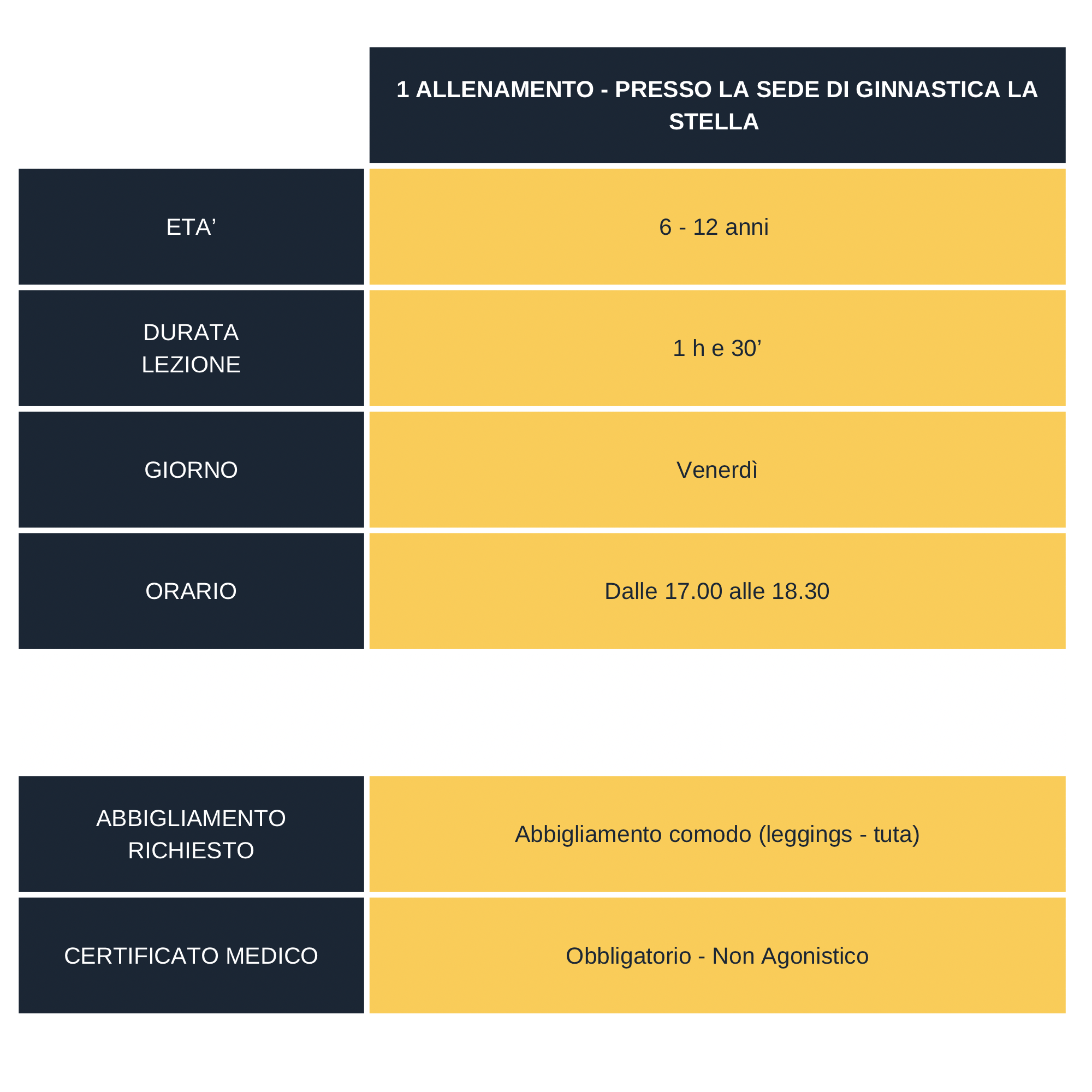 |  | 1 ALLENAMENTO - PRESSO LA SEDE DI GINNASTICA LA STELLA |
|---|---|
| ETA’ | 6 - 12 anni |
| DURATA LEZIONE | 1 h e 30’ |
| GIORNO | Venerdì |
| ORARIO | Dalle 17.00 alle 18.30 |

| | |
|---|---|
| ABBIGLIAMENTO RICHIESTO | Abbigliamento comodo (leggings - tuta) |
| CERTIFICATO MEDICO | Obbligatorio - Non Agonistico |